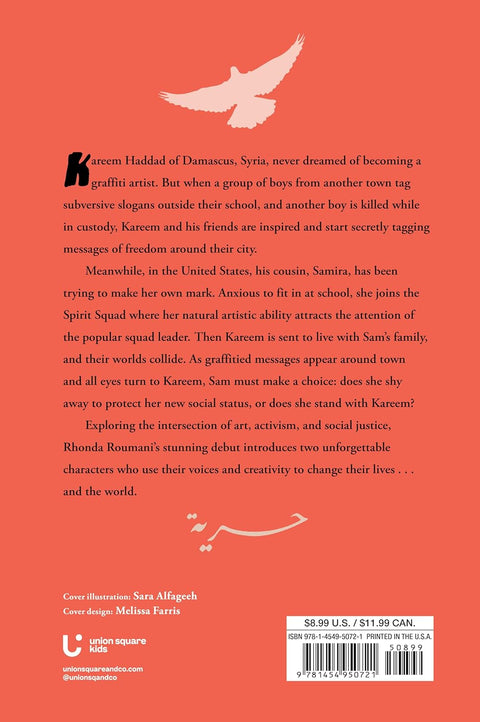 Kareem Haddad of Damascus, Syria, never dreamed of becoming a graffiti artist. But when a group of boys from another town tag subversive slogans outside their school, and another boy is killed while in custody, Kareem and his friends are inspired and start secretly tagging messages of freedom around their city.

Meanwhile, in the United States, his cousin, Samira, has been trying to make her own mark. Anxious to fit in at school, she joins the Spirit Squad where her natural artistic ability attracts the attention of the popular squad leader. Then Kareem is sent to live with Sam's family, and their worlds collide. As graffitied messages appear around town and all eyes turn to Kareem, Sam must make a choice: does she shy away to protect her new social status, or does she stand with Kareem?

Exploring the intersection of art, activism, and social justice, Rhonda Roumani's stunning debut introduces two unforgettable characters who use their voices and creativity to change their lives . . . and the world.

حرية

Cover illustration: Sara Alfageeh
Cover design: Melissa Farris

union square kids

unionsquareandco.com
@unionsqandco

$8.99 U.S. / $11.99 CAN.
ISBN 978-1-4549-5072-1 PRINTED IN THE U.S.A.
50899
9 781454 950721